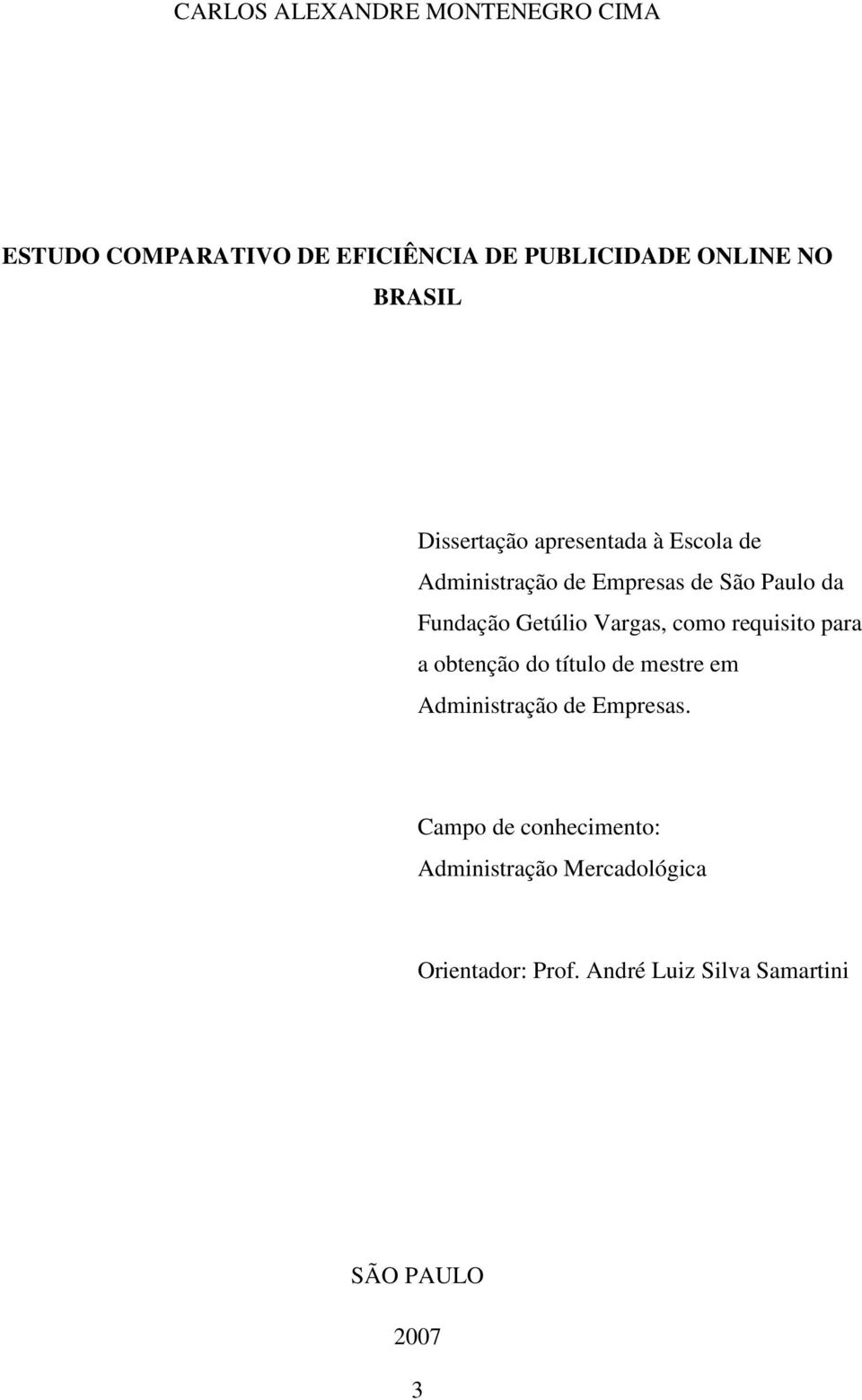 CARLOS ALEXANDRE MONTENEGRO CIMA

ESTUDO COMPARATIVO DE EFICIÊNCIA DE PUBLICIDADE ONLINE NO BRASIL

Dissertação apresentada à Escola de Administração de Empresas de São Paulo da Fundação Getúlio Vargas, como requisito para a obtenção do título de mestre em Administração de Empresas.

Campo de conhecimento: Administração Mercadológica

Orientador: Prof. André Luiz Silva Samartini

SÃO PAULO

2007

3